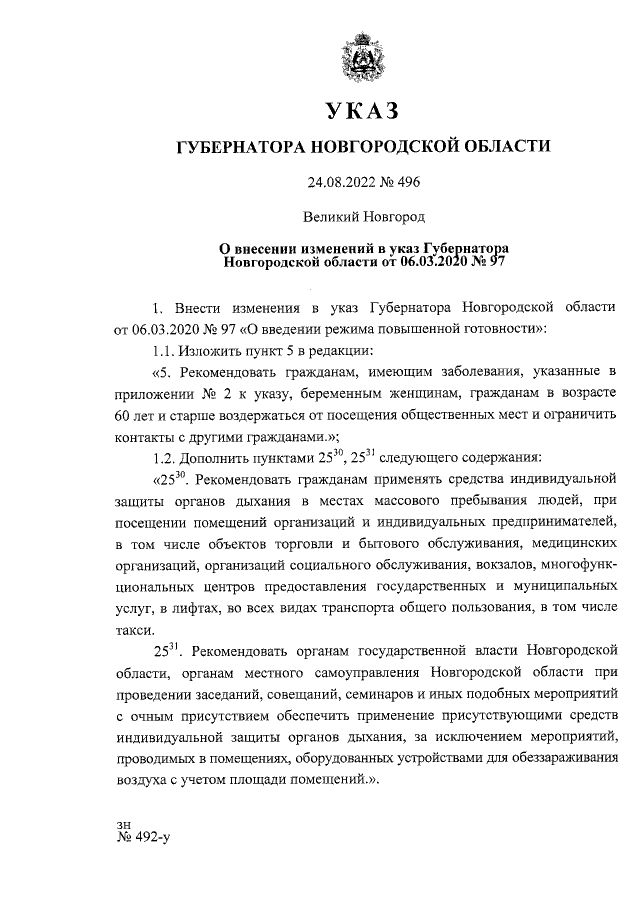 УКАЗ

ГУБЕРНАТОРА НОВГОРОДСКОЙ ОБЛАСТИ

24.08.2022 № 496

Великий Новгород

О внесении изменений в указ Губернатора Новгородской области от 06.03.2020 № 97

1. Внести изменения в указ Губернатора Новгородской области от 06.03.2020 № 97 «О введении режима повышенной готовности»:

1.1. Изложить пункт 5 в редакции:

«5. Рекомендовать гражданам, имеющим заболевания, указанные в приложении № 2 к указу, беременным женщинам, гражданам в возрасте 60 лет и старше воздержаться от посещения общественных мест и ограничить контакты с другими гражданами.»;

1.2. Дополнить пунктами $25^{30}$, $25^{31}$ следующего содержания:

«$25^{30}$. Рекомендовать гражданам применять средства индивидуальной защиты органов дыхания в местах массового пребывания людей, при посещении помещений организаций и индивидуальных предпринимателей, в том числе объектов торговли и бытового обслуживания, медицинских организаций, организаций социального обслуживания, вокзалов, многофункциональных центров предоставления государственных и муниципальных услуг, в лифтах, во всех видах транспорта общего пользования, в том числе такси.

$25^{31}$. Рекомендовать органам государственной власти Новгородской области, органам местного самоуправления Новгородской области при проведении заседаний, совещаний, семинаров и иных подобных мероприятий с очным присутствием обеспечить применение присутствующими средств индивидуальной защиты органов дыхания, за исключением мероприятий, проводимых в помещениях, оборудованных устройствами для обеззараживания воздуха с учетом площади помещений.».

зн
№ 492-у